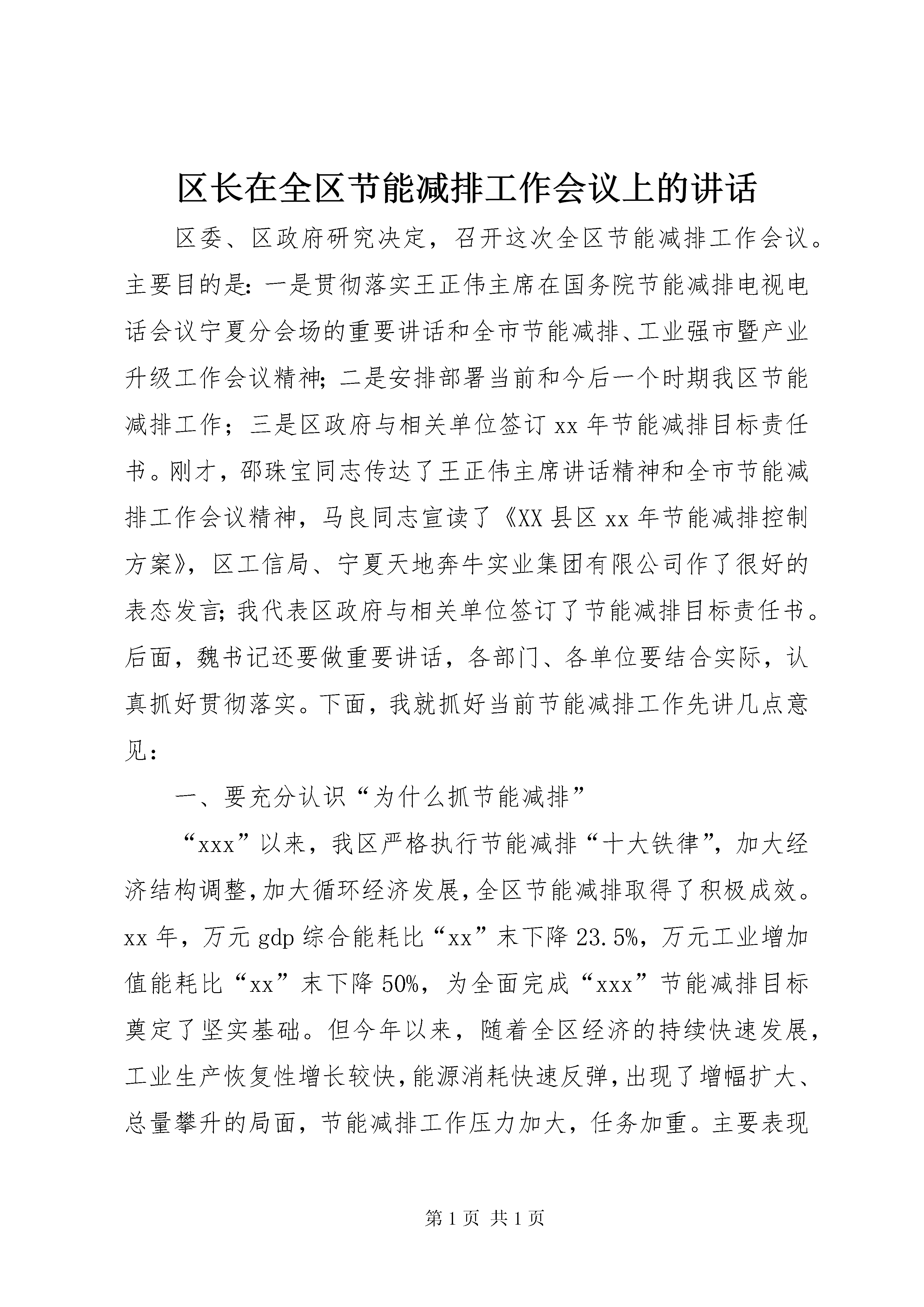 区长在全区节能减排工作会议上的讲话

区委、区政府研究决定，召开这次全区节能减排工作会议。主要目的是：一是贯彻落实王正伟主席在国务院节能减排电视电话会议宁夏分会场的重要讲话和全市节能减排、工业强市暨产业升级工作会议精神；二是安排部署当前和今后一个时期我区节能减排工作；三是区政府与相关单位签订xx年节能减排目标责任书。刚才，邵珠宝同志传达了王正伟主席讲话精神和全市节能减排工作会议精神，马良同志宣读了《XX县区xx年节能减排控制方案》，区工信局、宁夏天地奔牛实业集团有限公司作了很好的表态发言；我代表区政府与相关单位签订了节能减排目标责任书。后面，魏书记还要做重要讲话，各部门、各单位要结合实际，认真抓好贯彻落实。下面，我就抓好当前节能减排工作先讲几点意见：

一、要充分认识“为什么抓节能减排”

“xxx”以来，我区严格执行节能减排“十大铁律”，加大经济结构调整，加大循环经济发展，全区节能减排取得了积极成效。xx年，万元gdp综合能耗比“xx”末下降23.5%，万元工业增加值能耗比“xx”末下降50%，为全面完成“xxx”节能减排目标奠定了坚实基础。但今年以来，随着全区经济的持续快速发展，工业生产恢复性增长较快，能源消耗快速反弹，出现了增幅扩大、总量攀升的局面，节能减排工作压力加大，任务加重。主要表现

第1页 共1页